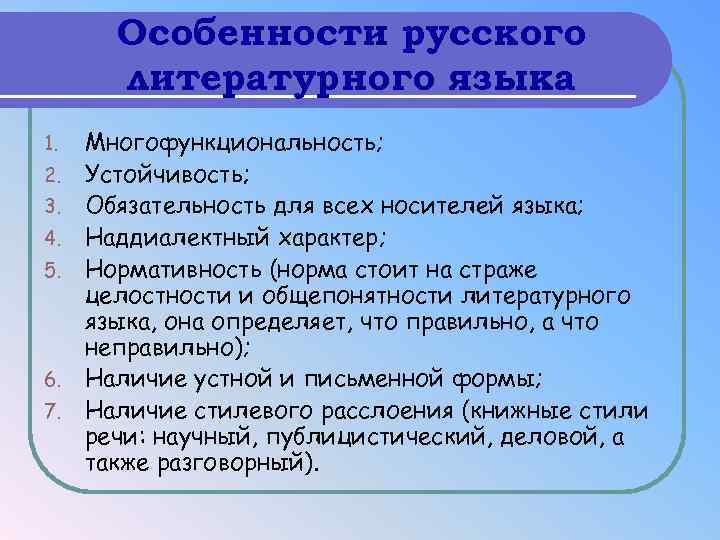 Особенности русского литературного языка

1. Многофункциональность;
2. Устойчивость;
3. Обязательность для всех носителей языка;
4. Наддиалектный характер;
5. Нормативность (норма стоит на страже целостности и общепонятности литературного языка, она определяет, что правильно, а что неправильно);
6. Наличие устной и письменной формы;
7. Наличие стилевого расслоения (книжные стили речи: научный, публицистический, деловой, а также разговорный).